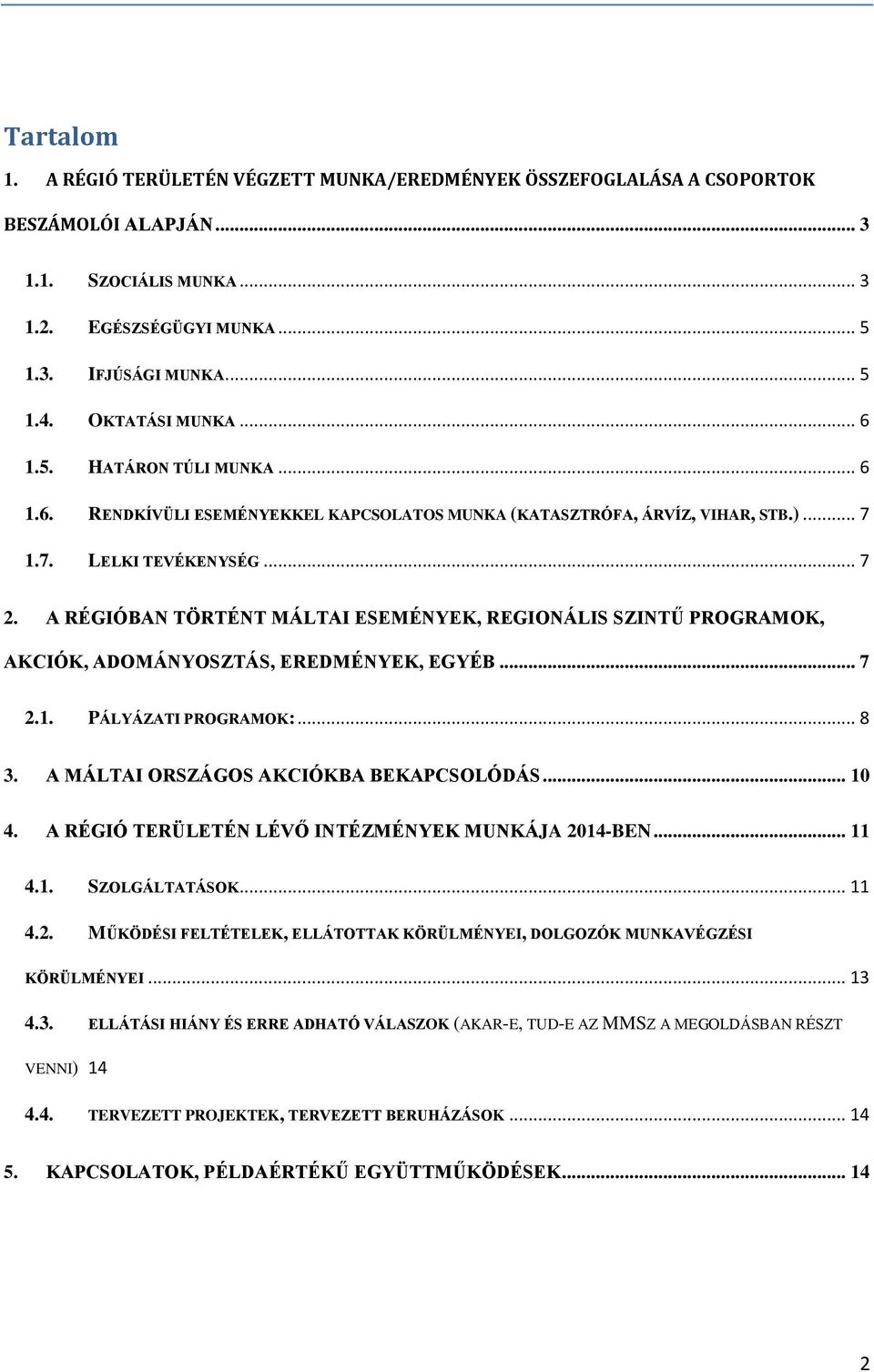 Tartalom

1. A RÉGIÓ TERÜLETÉN VÉGZETT MUNKA/EREDMÉNYEK ÖSSZEFOGLALÁSA A CSOPORTOK BESZÁMOLÓI ALAPJÁN ... 3

1.1. SZOCIÁLIS MUNKA ... 3

1.2. EGÉSZSÉGÜGYI MUNKA ... 5

1.3. IFJÚSÁGI MUNKA ... 5

1.4. OKTATÁSI MUNKA ... 6

1.5. HATÁRON TÚLI MUNKA ... 6

1.6. RENDKÍVÜLI ESEMÉNYEKKEL KAPCSOLATOS MUNKA (KATASZTRÓFA, ÁRVÍZ, VIHAR, STB.) ... 7

1.7. LELKI TEVÉKENYSÉG ... 7

2. A RÉGIÓBAN TÖRTÉNT MÁLTAI ESEMÉNYEK, REGIONÁLIS SZINTŰ PROGRAMOK, AKCIÓK, ADOMÁNYOSZTÁS, EREDMÉNYEK, EGYÉB ... 7

2.1. PÁLYÁZATI PROGRAMOK: ... 8

3. A MÁLTAI ORSZÁGOS AKCIÓKBA BEKAPCSOLÓDÁS ... 10

4. A RÉGIÓ TERÜLETÉN LÉVŐ INTÉZMÉNYEK MUNKÁJA 2014-BEN ... 11

4.1. SZOLGÁLTATÁSOK ... 11

4.2. MŰKÖDÉSI FELTÉTELEK, ELLÁTOTTAK KÖRÜLMÉNYEI, DOLGOZÓK MUNKAVÉGZÉSI KÖRÜLMÉNYEI ... 13

4.3. ELLÁTÁSI HIÁNY ÉS ERRE ADHATÓ VÁLASZOK (AKAR-E, TUD-E AZ MMSZ A MEGOLDÁSBAN RÉSZT VENNI) 14

4.4. TERVEZETT PROJEKTEK, TERVEZETT BERUHÁZÁSOK ... 14

5. KAPCSOLATOK, PÉLDAÉRTÉKŰ EGYÜTTMŰKÖDÉSEK ... 14

2